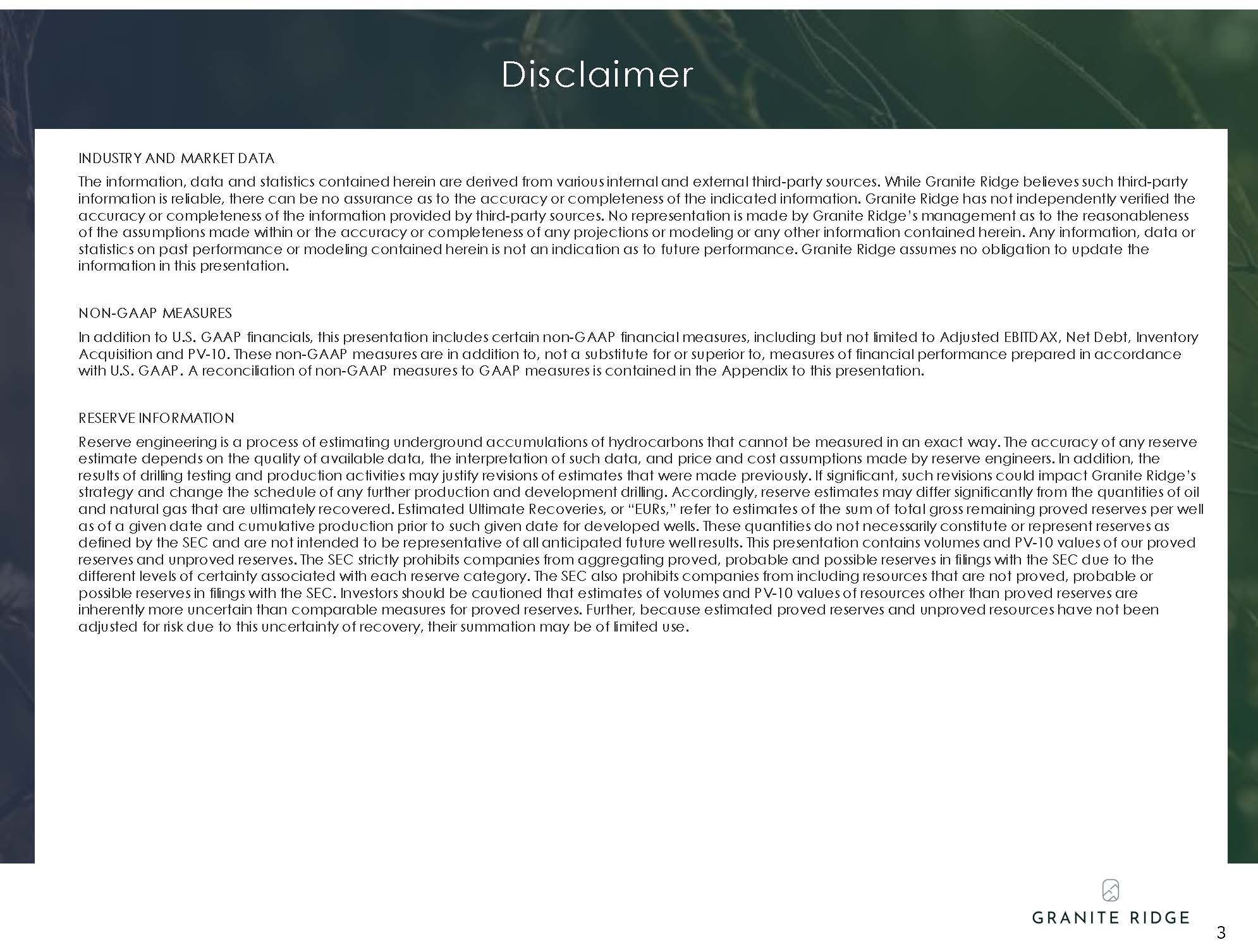 Disclaimer

INDUSTRY AND MARKET DATA

The information, data and statistics contained herein are derived from various internal and external third-party sources. While Granite Ridge believes such third-party information is reliable, there can be no assurance as to the accuracy or completeness of the indicated information. Granite Ridge has not independently verified the accuracy or completeness of the information provided by third-party sources. No representation is made by Granite Ridge's management as to the reasonableness of the assumptions made within or the accuracy or completeness of any projections or modeling or any other information contained herein. Any information, data or statistics on past performance or modeling contained herein is not an indication as to future performance. Granite Ridge assumes no obligation to update the information in this presentation.

NON-GAAP MEASURES

In addition to U.S. GAAP financials, this presentation includes certain non-GAAP financial measures, including but not limited to Adjusted EBITDAX, Net Debt, Inventory Acquisition and PV-10. These non-GAAP measures are in addition to, not a substitute for or superior to, measures of financial performance prepared in accordance with U.S. GAAP. A reconciliation of non-GAAP measures to GAAP measures is contained in the Appendix to this presentation.

RESERVE INFORMATION

Reserve engineering is a process of estimating underground accumulations of hydrocarbons that cannot be measured in an exact way. The accuracy of any reserve estimate depends on the quality of available data, the interpretation of such data, and price and cost assumptions made by reserve engineers. In addition, the results of drilling testing and production activities may justify revisions of estimates that were made previously. If significant, such revisions could impact Granite Ridge's strategy and change the schedule of any further production and development drilling. Accordingly, reserve estimates may differ significantly from the quantities of oil and natural gas that are ultimately recovered. Estimated Ultimate Recoveries, or "EURs," refer to estimates of the sum of total gross remaining proved reserves per well as of a given date and cumulative production prior to such given date for developed wells. These quantities do not necessarily constitute or represent reserves as defined by the SEC and are not intended to be representative of all anticipated future well results. This presentation contains volumes and PV-10 values of our proved reserves and unproved reserves. The SEC strictly prohibits companies from aggregating proved, probable and possible reserves in filings with the SEC due to the different levels of certainty associated with each reserve category. The SEC also prohibits companies from including resources that are not proved, probable or possible reserves in filings with the SEC. Investors should be cautioned that estimates of volumes and PV-10 values of resources other than proved reserves are inherently more uncertain than comparable measures for proved reserves. Further, because estimated proved reserves and unproved resources have not been adjusted for risk due to this uncertainty of recovery, their summation may be of limited use.

GRANITE RIDGE

3